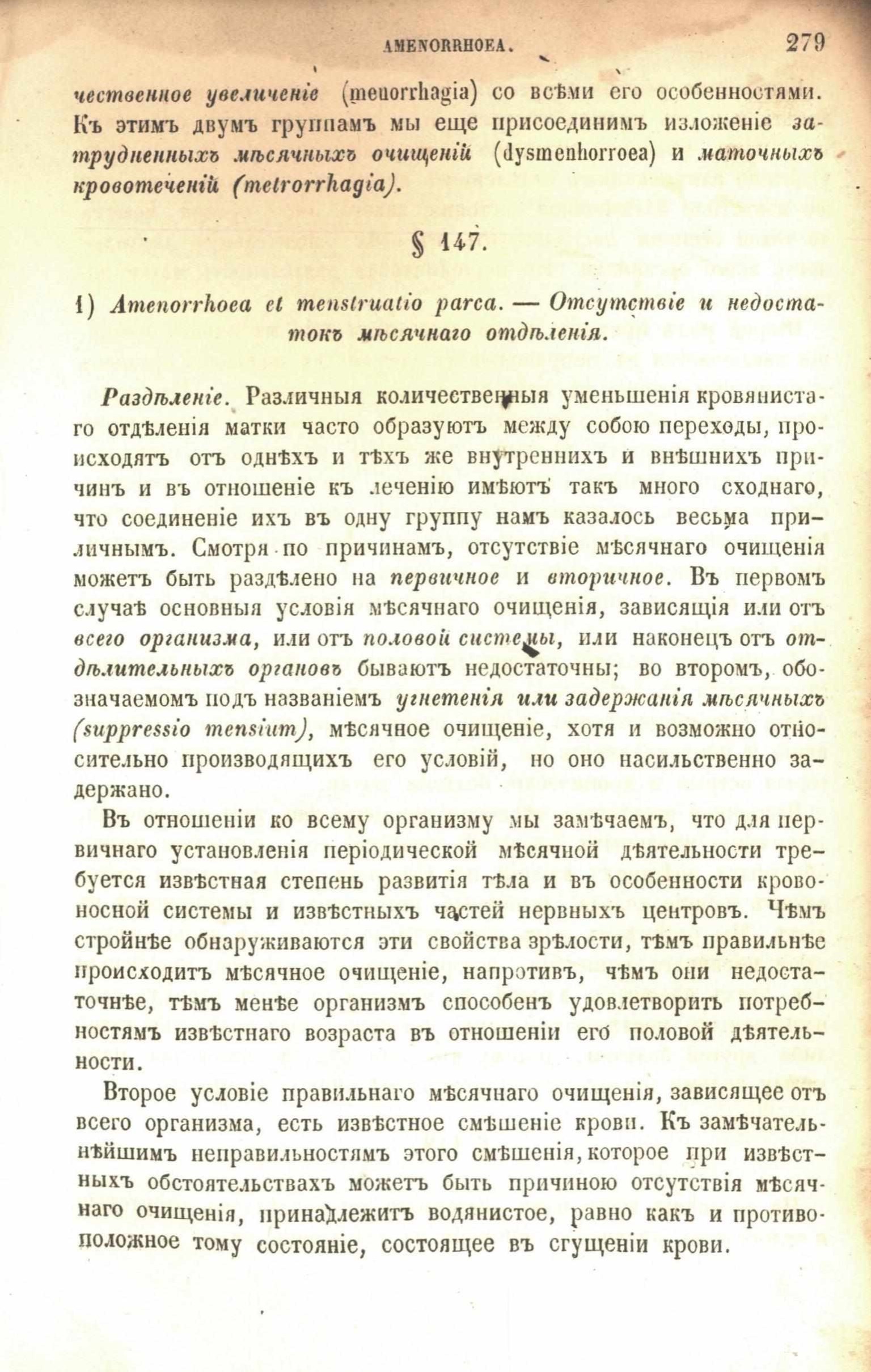 AMENORRHOEA. 279

чественное увеличеніе (menorrhagia) со всѣми его особенностями. Къ этимъ двумъ группамъ мы еще присоединимъ изложеніе затрудненныхъ мѣсячныхъ очищеній (dysmenhorroea) и маточныхъ кровотеченій (metrorrhagia).

§ 147.

1) Amenorrhoea et menstruatio parca. — Отсутствіе и недостатокъ мѣсячнаго отдѣленія.

Раздѣленіе. Различныя количественныя уменьшенія кровянистаго отдѣленія матки часто образуютъ между собою переходы, происходятъ отъ однѣхъ и тѣхъ же внутреннихъ и внѣшнихъ причинъ и въ отношеніе къ леченію имѣютъ такъ много сходнаго, что соединеніе ихъ въ одну группу намъ казалось весьма приличнымъ. Смотря по причинамъ, отсутствіе мѣсячнаго очищенія можетъ быть раздѣлено на первичное и вторичное. Въ первомъ случаѣ основныя условія мѣсячнаго очищенія, зависящія или отъ всего организма, или отъ половой системы, или наконецъ отъ отдѣлительныхъ органовъ бываютъ недостаточны; во второмъ, обозначаемомъ подъ названіемъ угнетенія или задержанія мѣсячныхъ (suppressio mensium), мѣсячное очищеніе, хотя и возможно относительно производящихъ его условій, но оно насильственно задержано.

Въ отношеніи ко всему организму мы замѣчаемъ, что для первичнаго установленія періодической мѣсячной дѣятельности требуется извѣстная степень развитія тѣла и въ особенности кровоносной системы и извѣстныхъ частей нервныхъ центровъ. Чѣмъ стройнѣе обнаруживаются эти свойства зрѣлости, тѣмъ правильнѣе происходитъ мѣсячное очищеніе, напротивъ, чѣмъ они недостаточнѣе, тѣмъ менѣе организмъ способенъ удовлетворить потребностямъ извѣстнаго возраста въ отношеніи его половой дѣятельности.

Второе условіе правильнаго мѣсячнаго очищенія, зависящее отъ всего организма, есть извѣстное смѣшеніе крови. Къ замѣчательнѣйшимъ неправильностямъ этого смѣшенія, которое при извѣстныхъ обстоятельствахъ можетъ быть причиною отсутствія мѣсячнаго очищенія, принадлежитъ водянистое, равно какъ и противоположное тому состояніе, состоящее въ сгущеніи крови.